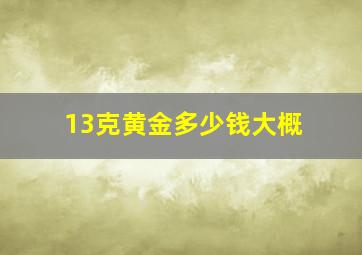 13克黄金多少钱大概